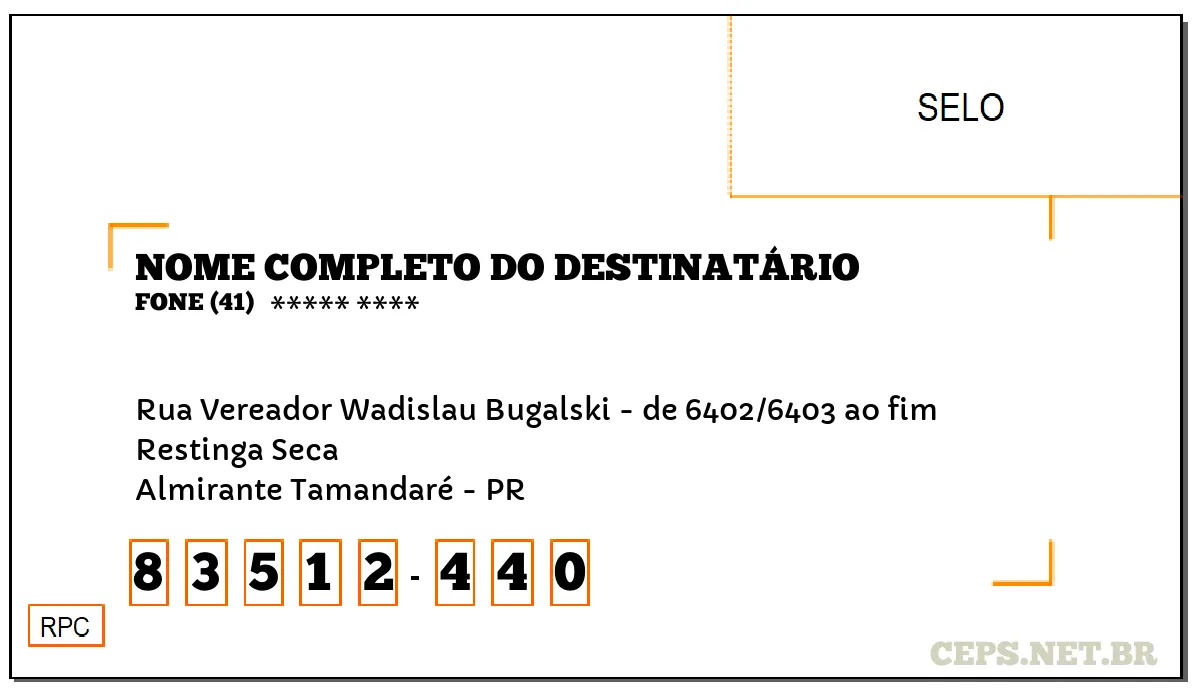 SELO

NOME COMPLETO DO DESTINATÁRIO
FONE (41) ***** ****

Rua Vereador Wadislau Bugalski - de 6402/6403 ao fim
Restinga Seca
Almirante Tamandaré - PR

8 3 5 1 2 - 4 4 0

RPC

CEPS.NET.BR